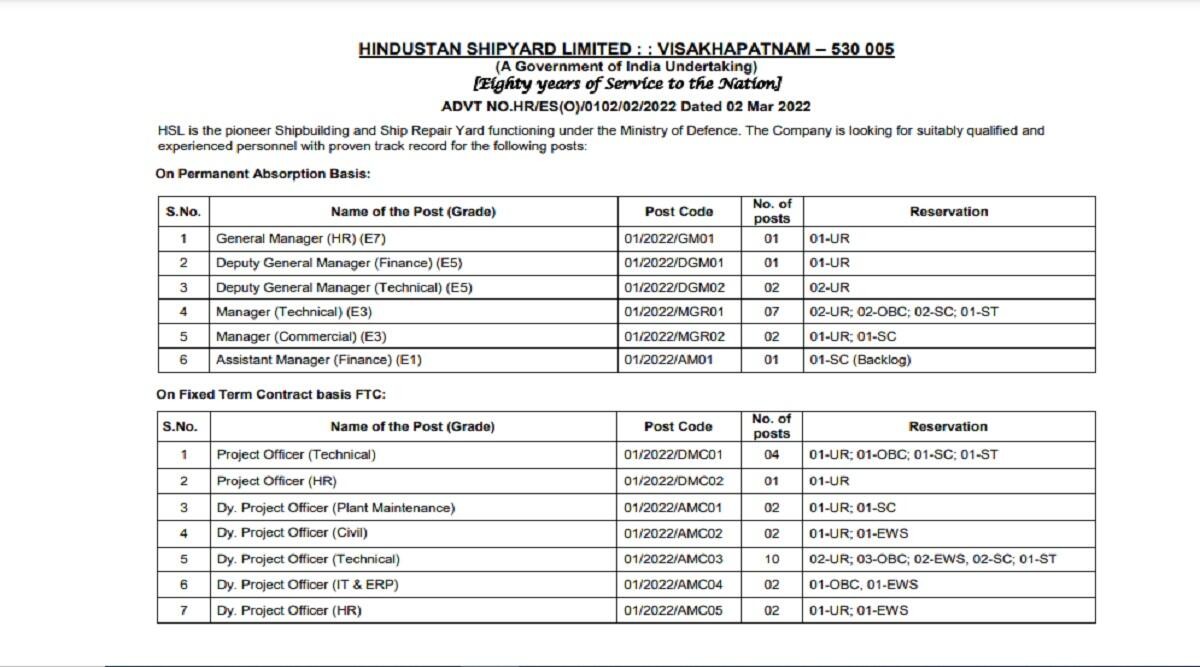 HINDUSTAN SHIPYARD LIMITED : : VISAKHAPATNAM – 530 005
(A Government of India Undertaking)
[Eighty years of Service to the Nation]
ADVT NO.HR/ES(O)/0102/02/2022 Dated 02 Mar 2022

HSL is the pioneer Shipbuilding and Ship Repair Yard functioning under the Ministry of Defence. The Company is looking for suitably qualified and experienced personnel with proven track record for the following posts:

On Permanent Absorption Basis:

| S.No. | Name of the Post (Grade) | Post Code | No. of posts | Reservation |
|---|---|---|---|---|
| 1 | General Manager (HR) (E7) | 01/2022/GM01 | 01 | 01-UR |
| 2 | Deputy General Manager (Finance) (E5) | 01/2022/DGM01 | 01 | 01-UR |
| 3 | Deputy General Manager (Technical) (E5) | 01/2022/DGM02 | 02 | 02-UR |
| 4 | Manager (Technical) (E3) | 01/2022/MGR01 | 07 | 02-UR; 02-OBC; 02-SC; 01-ST |
| 5 | Manager (Commercial) (E3) | 01/2022/MGR02 | 02 | 01-UR; 01-SC |
| 6 | Assistant Manager (Finance) (E1) | 01/2022/AM01 | 01 | 01-SC (Backlog) |

On Fixed Term Contract basis FTC:

| S.No. | Name of the Post (Grade) | Post Code | No. of posts | Reservation |
|---|---|---|---|---|
| 1 | Project Officer (Technical) | 01/2022/DMC01 | 04 | 01-UR; 01-OBC; 01-SC; 01-ST |
| 2 | Project Officer (HR) | 01/2022/DMC02 | 01 | 01-UR |
| 3 | Dy. Project Officer (Plant Maintenance) | 01/2022/AMC01 | 02 | 01-UR; 01-SC |
| 4 | Dy. Project Officer (Civil) | 01/2022/AMC02 | 02 | 01-UR; 01-EWS |
| 5 | Dy. Project Officer (Technical) | 01/2022/AMC03 | 10 | 02-UR; 03-OBC; 02-EWS, 02-SC; 01-ST |
| 6 | Dy. Project Officer (IT & ERP) | 01/2022/AMC04 | 02 | 01-OBC, 01-EWS |
| 7 | Dy. Project Officer (HR) | 01/2022/AMC05 | 02 | 01-UR; 01-EWS |